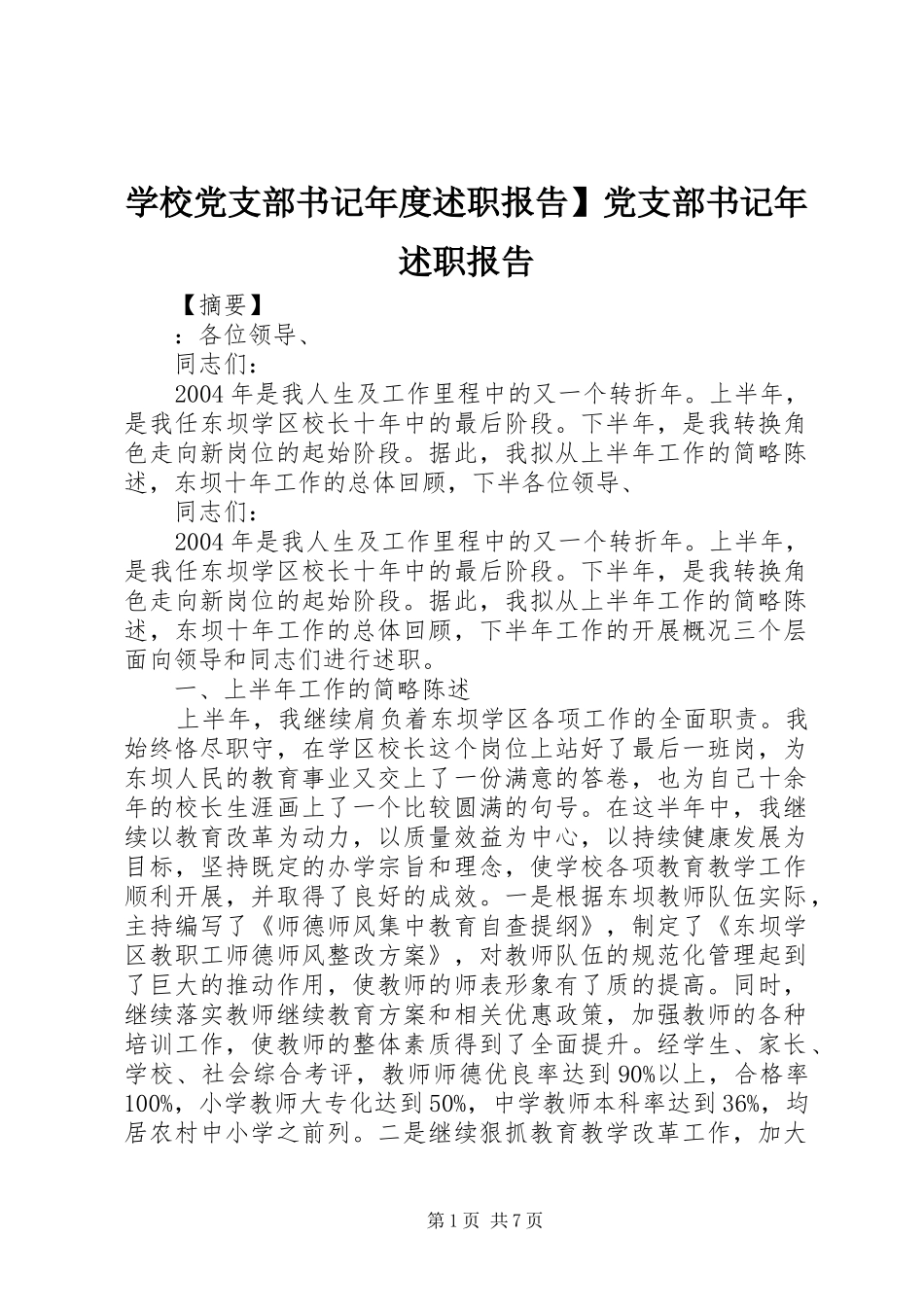 学校党支部书记年度述职报告】党支部书记年述职报告

【摘要】

：各位领导、

同志们：

2004年是我人生及工作里程中的又一个转折年。上半年，是我任东坝学区校长十年中的最后阶段。下半年，是我转换角色走向新岗位的起始阶段。据此，我拟从上半年工作的简略陈述，东坝十年工作的总体回顾，下半各位领导、

同志们：

2004年是我人生及工作里程中的又一个转折年。上半年，是我任东坝学区校长十年中的最后阶段。下半年，是我转换角色走向新岗位的起始阶段。据此，我拟从上半年工作的简略陈述，东坝十年工作的总体回顾，下半年工作的开展概况三个层面向领导和同志们进行述职。

一、上半年工作的简略陈述

上半年，我继续肩负着东坝学区各项工作的全面职责。我始终恪尽职守，在学区校长这个岗位上站好了最后一班岗，为东坝人民的教育事业又交上了一份满意的答卷，也为自己十余年的校长生涯画上了一个比较圆满的句号。在这半年中，我继续以教育改革为动力，以质量效益为中心，以持续健康发展为目标，坚持既定的办学宗旨和理念，使学校各项教育教学工作顺利开展，并取得了良好的成效。一是根据东坝教师队伍实际，主持编写了《师德师风集中教育自查提纲》，制定了《东坝学区教职工师德师风整改方案》，对教师队伍的规范化管理起到了巨大的推动作用，使教师的师表形象有了质的提高。同时，继续落实教师继续教育方案和相关优惠政策，加强教师的各种培训工作，使教师的整体素质得到了全面提升。经学生、家长、学校、社会综合考评，教师师德优良率达到90%以上，合格率100%，小学教师大专化达到50%，中学教师本科率达到36%，均居农村中小学之前列。二是继续狠抓教育教学改革工作，加大

第1页 共7页